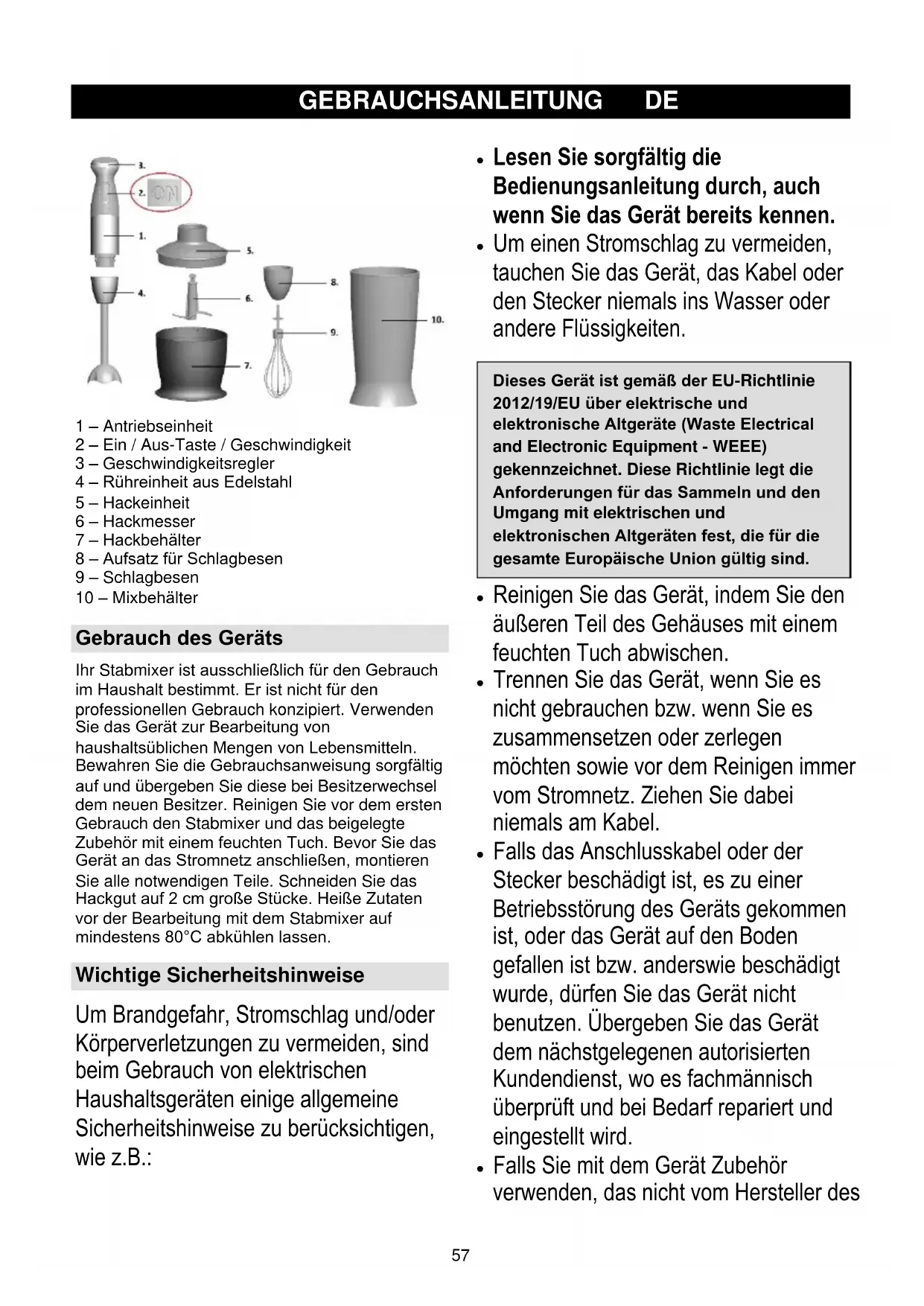 GEBRAUCHSANLEITUNG DE

3.
2. ON
1.
5.
4.
6.
8.
9.
10.
7.

1 – Antriebseinheit
2 – Ein / Aus-Taste / Geschwindigkeit
3 – Geschwindigkeitsregler
4 – Rühreinheit aus Edelstahl
5 – Hackeinheit
6 – Hackmesser
7 – Hackbehälter
8 – Aufsatz für Schlagbesen
9 – Schlagbesen
10 – Mixbehälter

Gebrauch des Geräts

Ihr Stabmixer ist ausschließlich für den Gebrauch im Haushalt bestimmt. Er ist nicht für den professionellen Gebrauch konzipiert. Verwenden Sie das Gerät zur Bearbeitung von haushaltsüblichen Mengen von Lebensmitteln. Bewahren Sie die Gebrauchsanweisung sorgfältig auf und übergeben Sie diese bei Besitzerwechsel dem neuen Besitzer. Reinigen Sie vor dem ersten Gebrauch den Stabmixer und das beigelegte Zubehör mit einem feuchten Tuch. Bevor Sie das Gerät an das Stromnetz anschließen, montieren Sie alle notwendigen Teile. Schneiden Sie das Hackgut auf 2 cm große Stücke. Heiße Zutaten vor der Bearbeitung mit dem Stabmixer auf mindestens 80°C abkühlen lassen.

Wichtige Sicherheitshinweise

Um Brandgefahr, Stromschlag und/oder Körperverletzungen zu vermeiden, sind beim Gebrauch von elektrischen Haushaltsgeräten einige allgemeine Sicherheitshinweise zu berücksichtigen, wie z.B.:

• Lesen Sie sorgfältig die Bedienungsanleitung durch, auch wenn Sie das Gerät bereits kennen.
• Um einen Stromschlag zu vermeiden, tauchen Sie das Gerät, das Kabel oder den Stecker niemals ins Wasser oder andere Flüssigkeiten.

Dieses Gerät ist gemäß der EU-Richtlinie 2012/19/EU über elektrische und elektronische Altgeräte (Waste Electrical and Electronic Equipment - WEEE) gekennzeichnet. Diese Richtlinie legt die Anforderungen für das Sammeln und den Umgang mit elektrischen und elektronischen Altgeräten fest, die für die gesamte Europäische Union gültig sind.

• Reinigen Sie das Gerät, indem Sie den äußeren Teil des Gehäuses mit einem feuchten Tuch abwischen.
• Trennen Sie das Gerät, wenn Sie es nicht gebrauchen bzw. wenn Sie es zusammensetzen oder zerlegen möchten sowie vor dem Reinigen immer vom Stromnetz. Ziehen Sie dabei niemals am Kabel.
• Falls das Anschlusskabel oder der Stecker beschädigt ist, es zu einer Betriebsstörung des Geräts gekommen ist, oder das Gerät auf den Boden gefallen ist bzw. anderswie beschädigt wurde, dürfen Sie das Gerät nicht benutzen. Übergeben Sie das Gerät dem nächstgelegenen autorisierten Kundendienst, wo es fachmännisch überprüft und bei Bedarf repariert und eingestellt wird.
• Falls Sie mit dem Gerät Zubehör verwenden, das nicht vom Hersteller des

57